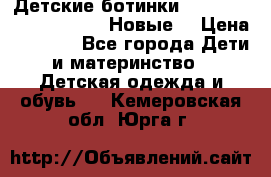 Детские ботинки
Новые Цена
Все города Дети и материнство
Детская одежда и обувь Кемеровская обл Юрга г

http://Объявлений.сайт